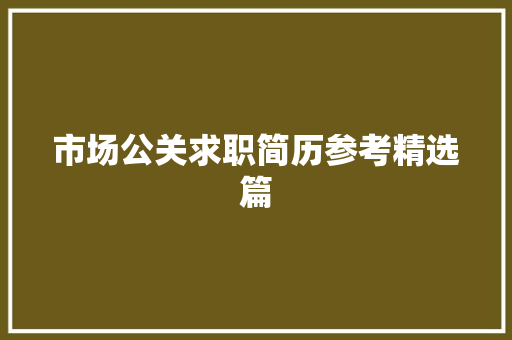 市场公关求职简历参考精选篇